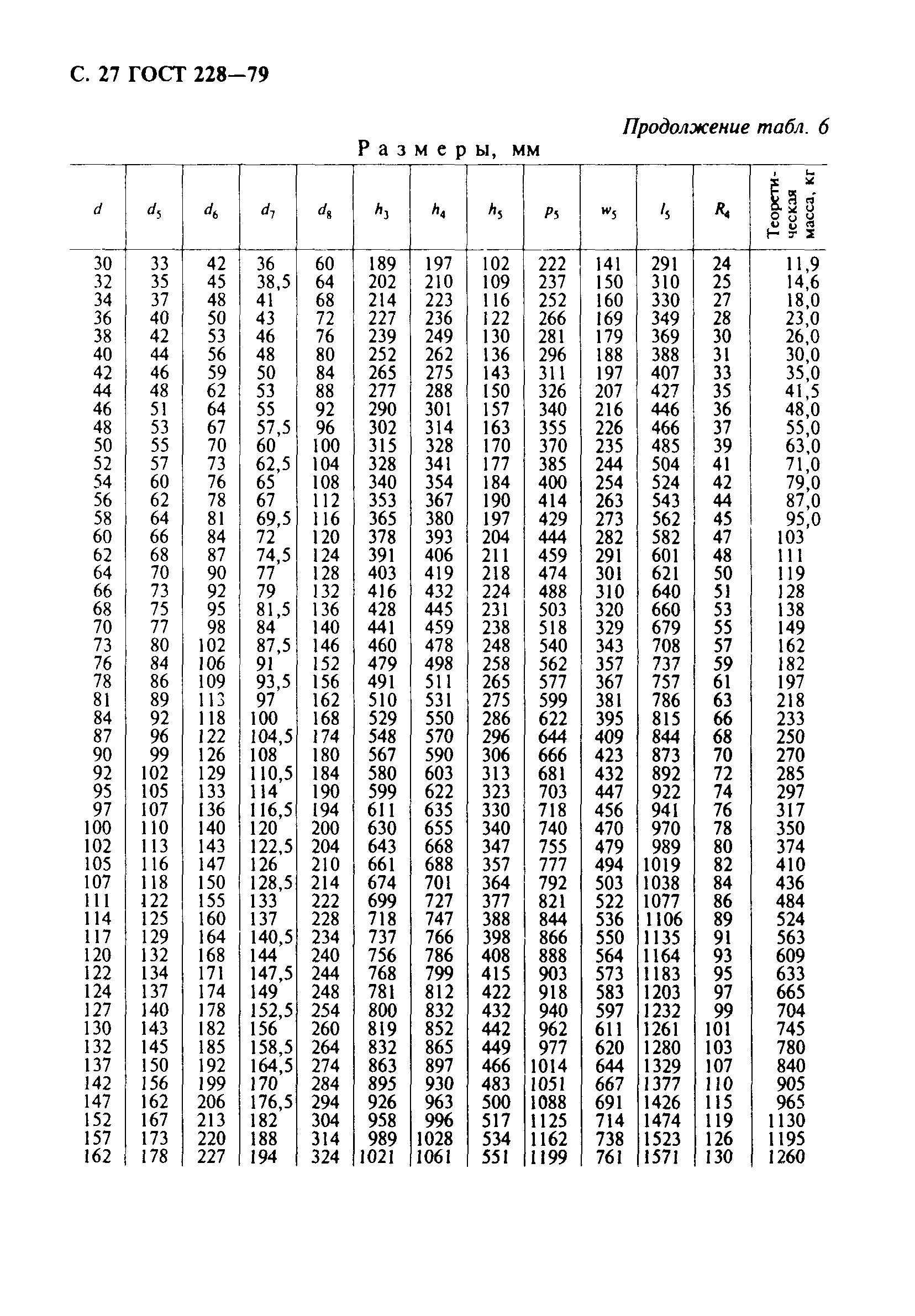 С. 27 ГОСТ 228—79

Продолжение табл. 6

Размеры, мм

| $d$ | $d_5$ | $d_6$ | $d_7$ | $d_8$ | $h_3$ | $h_4$ | $h_5$ | $p_5$ | $w_5$ | $l_5$ | $R_4$ | Теоретическая масса, кг |
|---|---|---|---|---|---|---|---|---|---|---|---|---|
| 30 | 33 | 42 | 36 | 60 | 189 | 197 | 102 | 222 | 141 | 291 | 24 | 11,9 |
| 32 | 35 | 45 | 38,5 | 64 | 202 | 210 | 109 | 237 | 150 | 310 | 25 | 14,6 |
| 34 | 37 | 48 | 41 | 68 | 214 | 223 | 116 | 252 | 160 | 330 | 27 | 18,0 |
| 36 | 40 | 50 | 43 | 72 | 227 | 236 | 122 | 266 | 169 | 349 | 28 | 23,0 |
| 38 | 42 | 53 | 46 | 76 | 239 | 249 | 130 | 281 | 179 | 369 | 30 | 26,0 |
| 40 | 44 | 56 | 48 | 80 | 252 | 262 | 136 | 296 | 188 | 388 | 31 | 30,0 |
| 42 | 46 | 59 | 50 | 84 | 265 | 275 | 143 | 311 | 197 | 407 | 33 | 35,0 |
| 44 | 48 | 62 | 53 | 88 | 277 | 288 | 150 | 326 | 207 | 427 | 35 | 41,5 |
| 46 | 51 | 64 | 55 | 92 | 290 | 301 | 157 | 340 | 216 | 446 | 36 | 48,0 |
| 48 | 53 | 67 | 57,5 | 96 | 302 | 314 | 163 | 355 | 226 | 466 | 37 | 55,0 |
| 50 | 55 | 70 | 60 | 100 | 315 | 328 | 170 | 370 | 235 | 485 | 39 | 63,0 |
| 52 | 57 | 73 | 62,5 | 104 | 328 | 341 | 177 | 385 | 244 | 504 | 41 | 71,0 |
| 54 | 60 | 76 | 65 | 108 | 340 | 354 | 184 | 400 | 254 | 524 | 42 | 79,0 |
| 56 | 62 | 78 | 67 | 112 | 353 | 367 | 190 | 414 | 263 | 543 | 44 | 87,0 |
| 58 | 64 | 81 | 69,5 | 116 | 365 | 380 | 197 | 429 | 273 | 562 | 45 | 95,0 |
| 60 | 66 | 84 | 72 | 120 | 378 | 393 | 204 | 444 | 282 | 582 | 47 | 103 |
| 62 | 68 | 87 | 74,5 | 124 | 391 | 406 | 211 | 459 | 291 | 601 | 48 | 111 |
| 64 | 70 | 90 | 77 | 128 | 403 | 419 | 218 | 474 | 301 | 621 | 50 | 119 |
| 66 | 73 | 92 | 79 | 132 | 416 | 432 | 224 | 488 | 310 | 640 | 51 | 128 |
| 68 | 75 | 95 | 81,5 | 136 | 428 | 445 | 231 | 503 | 320 | 660 | 53 | 138 |
| 70 | 77 | 98 | 84 | 140 | 441 | 459 | 238 | 518 | 329 | 679 | 55 | 149 |
| 73 | 80 | 102 | 87,5 | 146 | 460 | 478 | 248 | 540 | 343 | 708 | 57 | 162 |
| 76 | 84 | 106 | 91 | 152 | 479 | 498 | 258 | 562 | 357 | 737 | 59 | 182 |
| 78 | 86 | 109 | 93,5 | 156 | 491 | 511 | 265 | 577 | 367 | 757 | 61 | 197 |
| 81 | 89 | 113 | 97 | 162 | 510 | 531 | 275 | 599 | 381 | 786 | 63 | 218 |
| 84 | 92 | 118 | 100 | 168 | 529 | 550 | 286 | 622 | 395 | 815 | 66 | 233 |
| 87 | 96 | 122 | 104,5 | 174 | 548 | 570 | 296 | 644 | 409 | 844 | 68 | 250 |
| 90 | 99 | 126 | 108 | 180 | 567 | 590 | 306 | 666 | 423 | 873 | 70 | 270 |
| 92 | 102 | 129 | 110,5 | 184 | 580 | 603 | 313 | 681 | 432 | 892 | 72 | 285 |
| 95 | 105 | 133 | 114 | 190 | 599 | 622 | 323 | 703 | 447 | 922 | 74 | 297 |
| 97 | 107 | 136 | 116,5 | 194 | 611 | 635 | 330 | 718 | 456 | 941 | 76 | 317 |
| 100 | 110 | 140 | 120 | 200 | 630 | 655 | 340 | 740 | 470 | 970 | 78 | 350 |
| 102 | 113 | 143 | 122,5 | 204 | 643 | 668 | 347 | 755 | 479 | 989 | 80 | 374 |
| 105 | 116 | 147 | 126 | 210 | 661 | 688 | 357 | 777 | 494 | 1019 | 82 | 410 |
| 107 | 118 | 150 | 128,5 | 214 | 674 | 701 | 364 | 792 | 503 | 1038 | 84 | 436 |
| 111 | 122 | 155 | 133 | 222 | 699 | 727 | 377 | 821 | 522 | 1077 | 86 | 484 |
| 114 | 125 | 160 | 137 | 228 | 718 | 747 | 388 | 844 | 536 | 1106 | 89 | 524 |
| 117 | 129 | 164 | 140,5 | 234 | 737 | 766 | 398 | 866 | 550 | 1135 | 91 | 563 |
| 120 | 132 | 168 | 144 | 240 | 756 | 786 | 408 | 888 | 564 | 1164 | 93 | 609 |
| 122 | 134 | 171 | 147,5 | 244 | 768 | 799 | 415 | 903 | 573 | 1183 | 95 | 633 |
| 124 | 137 | 174 | 149 | 248 | 781 | 812 | 422 | 918 | 583 | 1203 | 97 | 665 |
| 127 | 140 | 178 | 152,5 | 254 | 800 | 832 | 432 | 940 | 597 | 1232 | 99 | 704 |
| 130 | 143 | 182 | 156 | 260 | 819 | 852 | 442 | 962 | 611 | 1261 | 101 | 745 |
| 132 | 145 | 185 | 158,5 | 264 | 832 | 865 | 449 | 977 | 620 | 1280 | 103 | 780 |
| 137 | 150 | 192 | 164,5 | 274 | 863 | 897 | 466 | 1014 | 644 | 1329 | 107 | 840 |
| 142 | 156 | 199 | 170 | 284 | 895 | 930 | 483 | 1051 | 667 | 1377 | 110 | 905 |
| 147 | 162 | 206 | 176,5 | 294 | 926 | 963 | 500 | 1088 | 691 | 1426 | 115 | 965 |
| 152 | 167 | 213 | 182 | 304 | 958 | 996 | 517 | 1125 | 714 | 1474 | 119 | 1130 |
| 157 | 173 | 220 | 188 | 314 | 989 | 1028 | 534 | 1162 | 738 | 1523 | 126 | 1195 |
| 162 | 178 | 227 | 194 | 324 | 1021 | 1061 | 551 | 1199 | 761 | 1571 | 130 | 1260 |